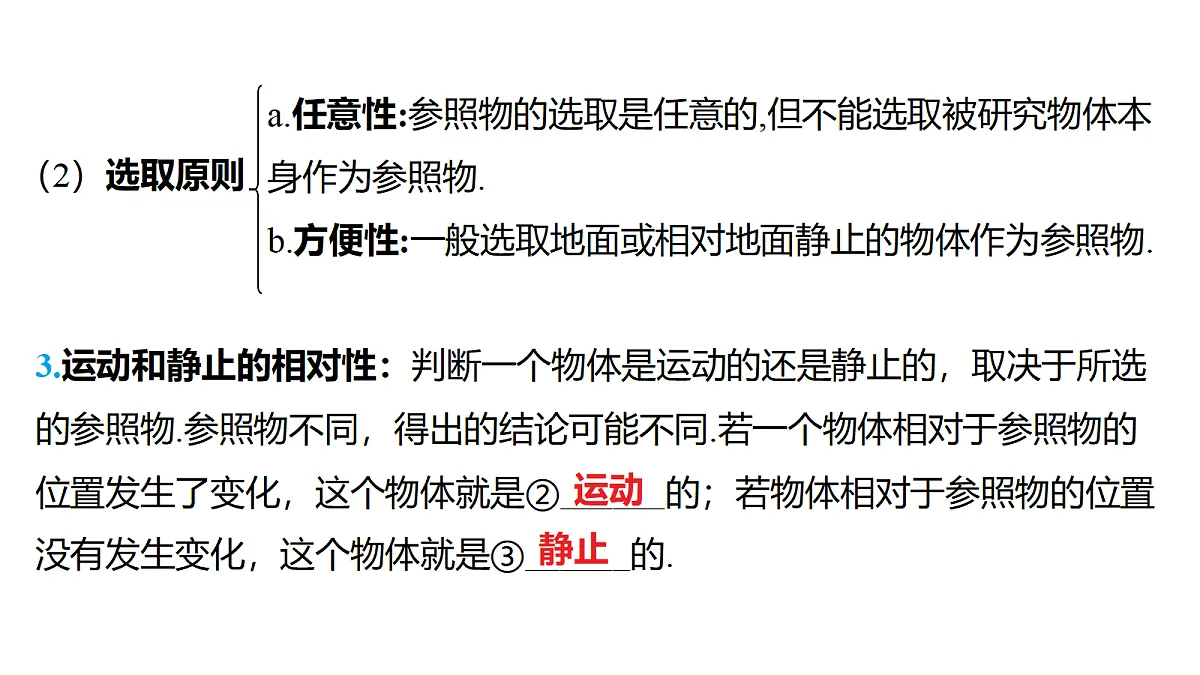 （2）选取原则

a.任意性:参照物的选取是任意的,但不能选取被研究物体本身作为参照物.

b.方便性:一般选取地面或相对地面静止的物体作为参照物.

3.运动和静止的相对性：判断一个物体是运动的还是静止的，取决于所选的参照物.参照物不同，得出的结论可能不同.若一个物体相对于参照物的位置发生了变化，这个物体就是②运动的；若物体相对于参照物的位置没有发生变化，这个物体就是③静止的.